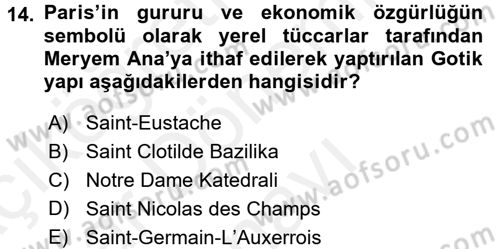 14. Paris'in gururu ve ekonomik özgürlüğün sembolü olarak yerel tüccarlar tarafından Meryem Ana'ya ithaf edilerek yaptırılan Gotik yapı aşağıdakilerden hangisidir?

A) Saint-Eustache
B) Saint Clotilde Bazilika
C) Notre Dame Katedrali
D) Saint Nicolas des Champs
E) Saint-Germain-L'Auxerrois

www.aofsoru.com